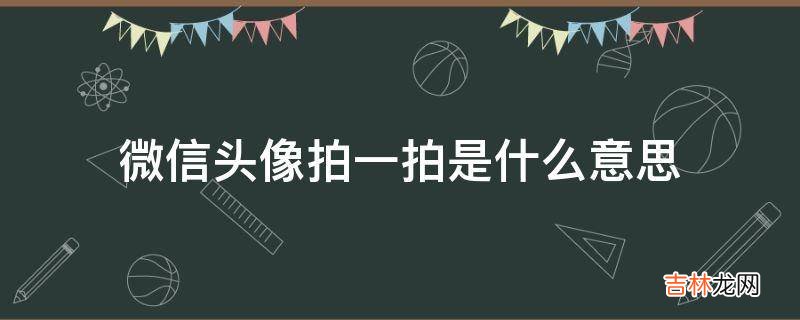 微信头像拍一拍是什么意思

吉林龙网